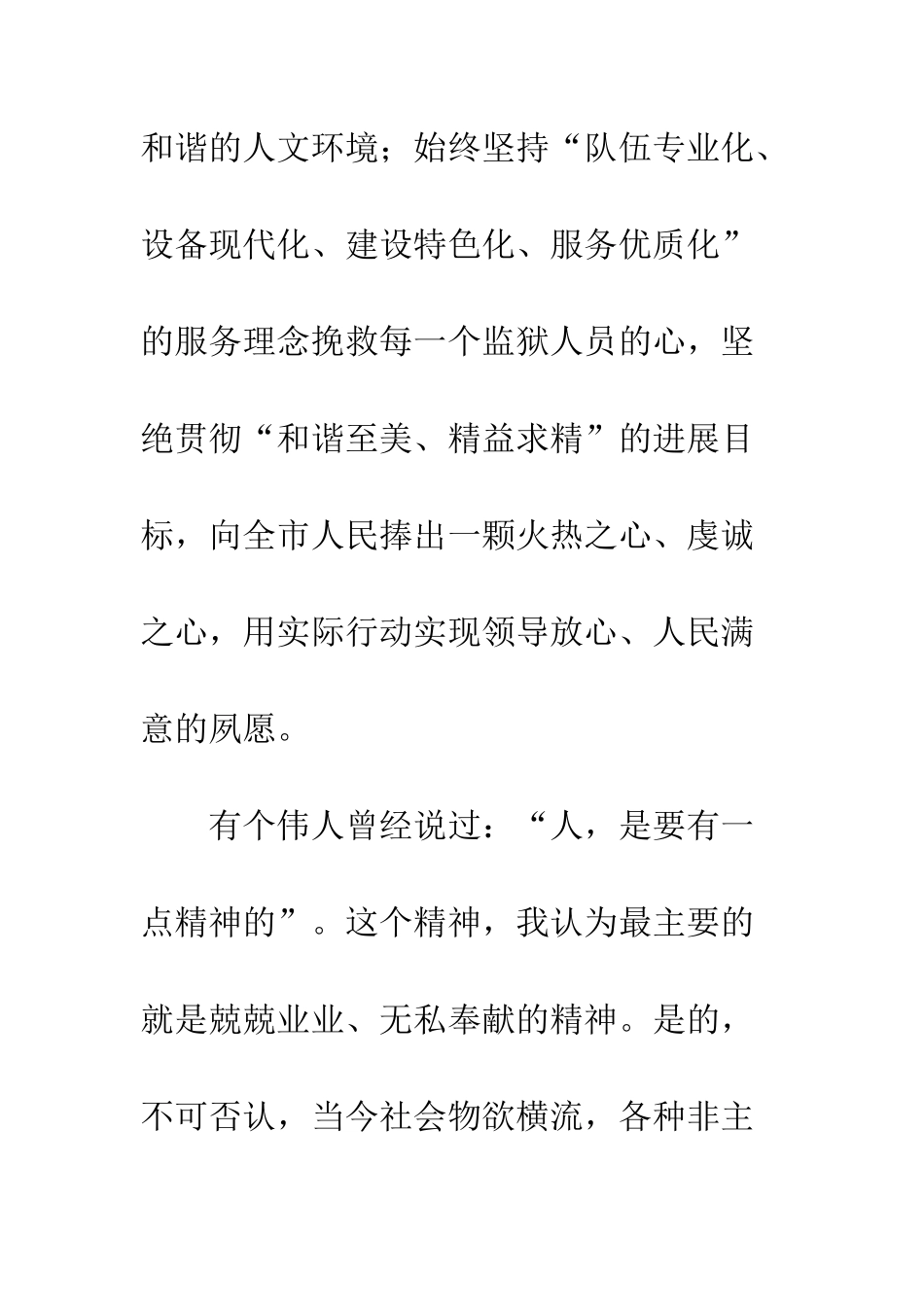 和谐的人文环境；始终坚持“队伍专业化、设备现代化、建设特色化、服务优质化”的服务理念挽救每一个监狱人员的心，坚绝贯彻“和谐至美、精益求精”的进展目标，向全市人民捧出一颗火热之心、虔诚之心，用实际行动实现领导放心、人民满意的夙愿。

有个伟人曾经说过：“人，是要有一点精神的”。这个精神，我认为最主要的就是兢兢业业、无私奉献的精神。是的，不可否认，当今社会物欲横流，各种非主